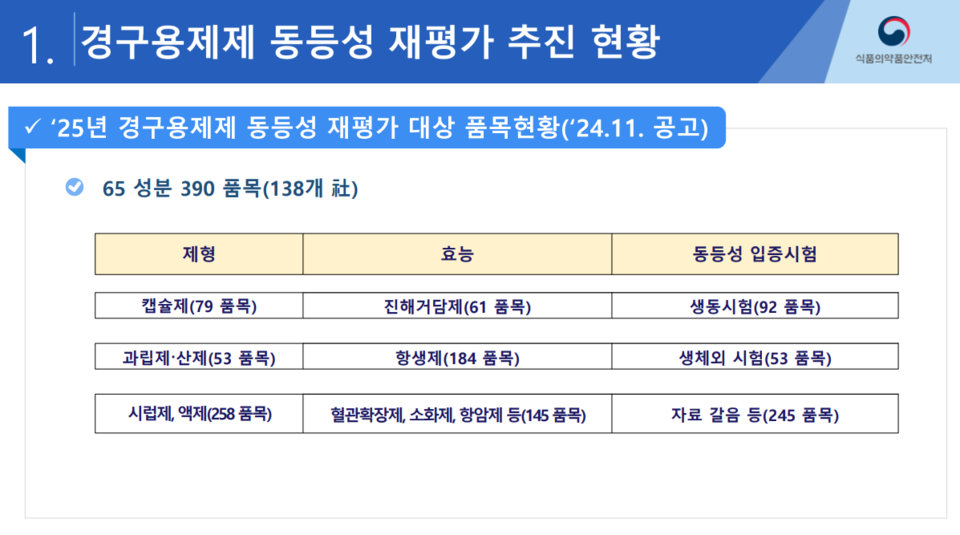 1. 경구용제제 동등성 재평가 추진 현황

식품의약품안전처

✓ '25년 경구용제제 동등성 재평가 대상 품목현황('24.11. 공고)

65 성분 390 품목(138개 社)

| 제형 | 효능 | 동등성 입증시험 |
|---|---|---|
| 캡슐제(79 품목) | 진해거담제(61 품목) | 생동시험(92 품목) |
| 과립제·산제(53 품목) | 항생제(184 품목) | 생체외 시험(53 품목) |
| 시럽제, 액제(258 품목) | 혈관확장제, 소화제, 항암제 등(145 품목) | 자료 갈음 등(245 품목) |